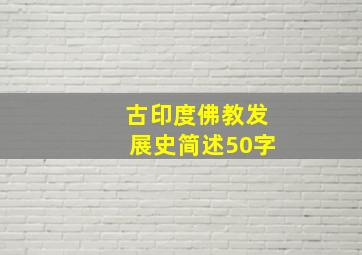 古印度佛教发展史简述50字